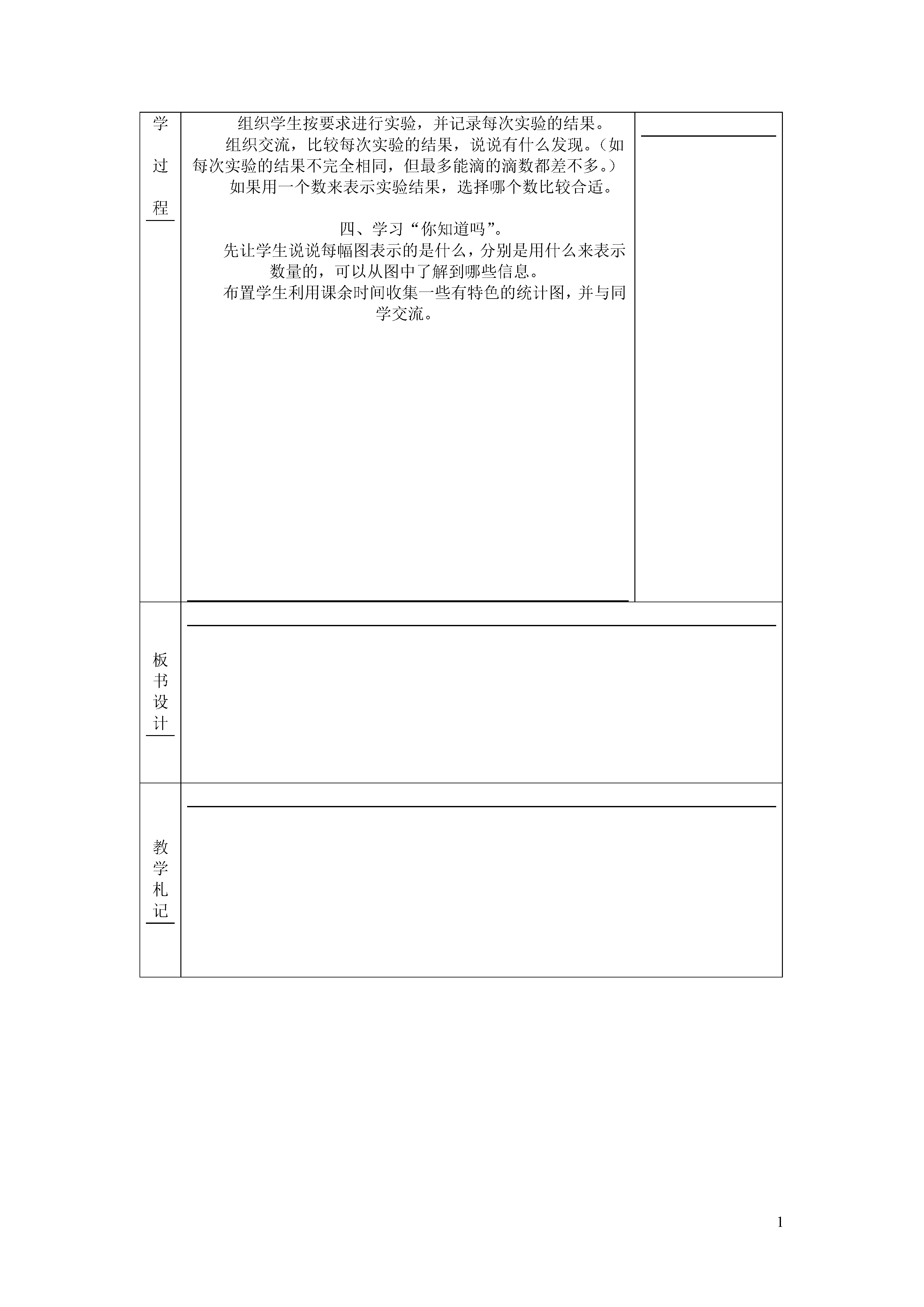 | 学过程 | 组织学生按要求进行实验，并记录每次实验的结果。<br>组织交流，比较每次实验的结果，说说有什么发现。（如每次实验的结果不完全相同，但最多能滴的滴数都差不多。）<br>如果用一个数来表示实验结果，选择哪个数比较合适。<br><br>四、学习“你知道吗”。<br>先让学生说说每幅图表示的是什么，分别是用什么来表示数量的，可以从图中了解到哪些信息。<br>布置学生利用课余时间收集一些有特色的统计图，并与同学交流。 | |
|---|---|---|
| 板书设计 | | |
| 教学札记 | | |

1